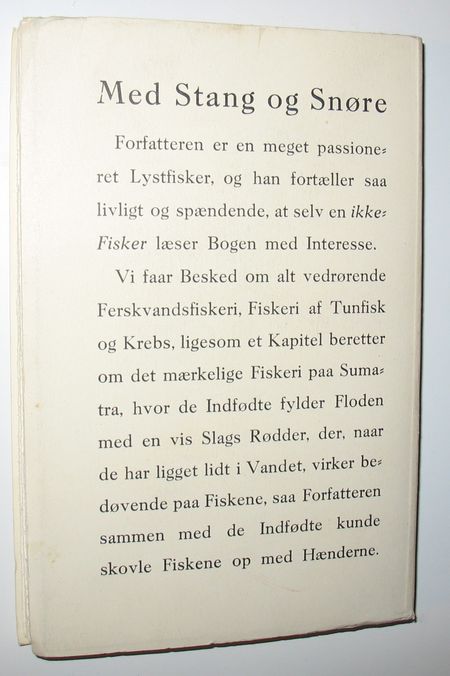 Med Stang og Snøre

Forfatteren er en meget passioneret Lystfisker, og han fortæller saa livligt og spændende, at selv en ikke-Fisker læser Bogen med Interesse.

Vi faar Besked om alt vedrørende Ferskvandsfiskeri, Fiskeri af Tunfisk og Krebs, ligesom et Kapitel beretter om det mærkelige Fiskeri paa Sumatra, hvor de Indfødte fylder Floden med en vis Slags Rødder, der, naar de har ligget lidt i Vandet, virker bedøvende paa Fiskene, saa Forfatteren sammen med de Indfødte kunde skovle Fiskene op med Hænderne.